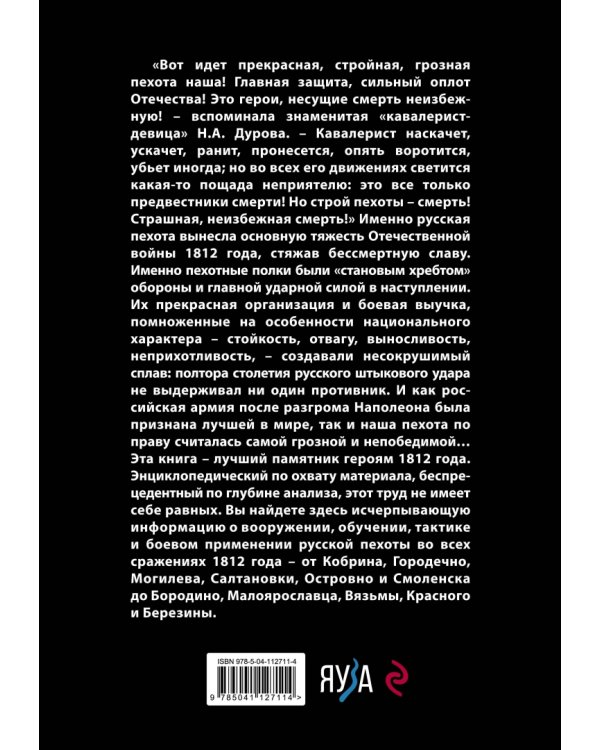 «Вот идет прекрасная, стройная, грозная пехота наша! Главная защита, сильный оплот Отечества! Это герои, несущие смерть неизбежную! – вспоминала знаменитая «кавалерист-девица» Н.А. Дурова. – Кавалерист наскачет, ускачет, ранит, пронесется, опять воротится, убьет иногда; но во всех его движениях светится какая-то пощада неприятелю: это все только предвестники смерти! Но строй пехоты – смерть! Страшная, неизбежная смерть!» Именно русская пехота вынесла основную тяжесть Отечественной войны 1812 года, стяжав бессмертную славу. Именно пехотные полки были «становым хребтом» обороны и главной ударной силой в наступлении. Их прекрасная организация и боевая выучка, помноженные на особенности национального характера – стойкость, отвагу, выносливость, неприхотливость, – создавали несокрушимый сплав: полтора столетия русского штыкового удара не выдерживал ни один противник. И как российская армия после разгрома Наполеона была признана лучшей в мире, так и наша пехота по праву считалась самой грозной и непобедимой… Эта книга – лучший памятник героям 1812 года. Энциклопедический по охвату материала, беспрецедентный по глубине анализа, этот труд не имеет себе равных. Вы найдете здесь исчерпывающую информацию о вооружении, обучении, тактике и боевом применении русской пехоты во всех сражениях 1812 года – от Кобрина, Городечно, Могилева, Салтановки, Островно и Смоленска до Бородино, Малоярославца, Вязьмы, Красного и Березины.

ISBN 978-5-04-112711-4

9 785041 127114 >

ЯУЗА